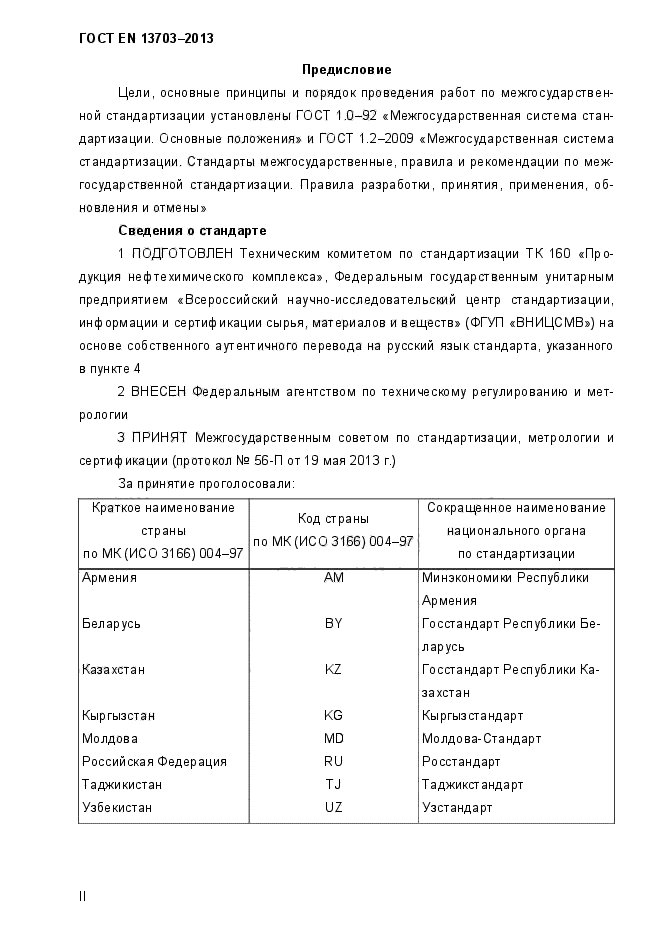 ГОСТ EN 13703–2013

Предисловие

Цели, основные принципы и порядок проведения работ по межгосударственной стандартизации установлены ГОСТ 1.0–92 «Межгосударственная система стандартизации. Основные положения» и ГОСТ 1.2–2009 «Межгосударственная система стандартизации. Стандарты межгосударственные, правила и рекомендации по межгосударственной стандартизации. Правила разработки, принятия, применения, обновления и отмены»

Сведения о стандарте

1 ПОДГОТОВЛЕН Техническим комитетом по стандартизации ТК 160 «Продукция нефтехимического комплекса», Федеральным государственным унитарным предприятием «Всероссийский научно-исследовательский центр стандартизации, информации и сертификации сырья, материалов и веществ» (ФГУП «ВНИЦСМВ») на основе собственного аутентичного перевода на русский язык стандарта, указанного в пункте 4

2 ВНЕСЕН Федеральным агентством по техническому регулированию и метрологии

3 ПРИНЯТ Межгосударственным советом по стандартизации, метрологии и сертификации (протокол № 56-П от 19 мая 2013 г.)

За принятие проголосовали:

| Краткое наименование страны по МК (ИСО 3166) 004–97 | Код страны по МК (ИСО 3166) 004–97 | Сокращенное наименование национального органа по стандартизации |
|---|---|---|
| Армения | AM | Минэкономики Республики Армения |
| Беларусь | BY | Госстандарт Республики Беларусь |
| Казахстан | KZ | Госстандарт Республики Казахстан |
| Кыргызстан | KG | Кыргызстандарт |
| Молдова | MD | Молдова-Стандарт |
| Российская Федерация | RU | Росстандарт |
| Таджикистан | TJ | Таджикстандарт |
| Узбекистан | UZ | Узстандарт |

II